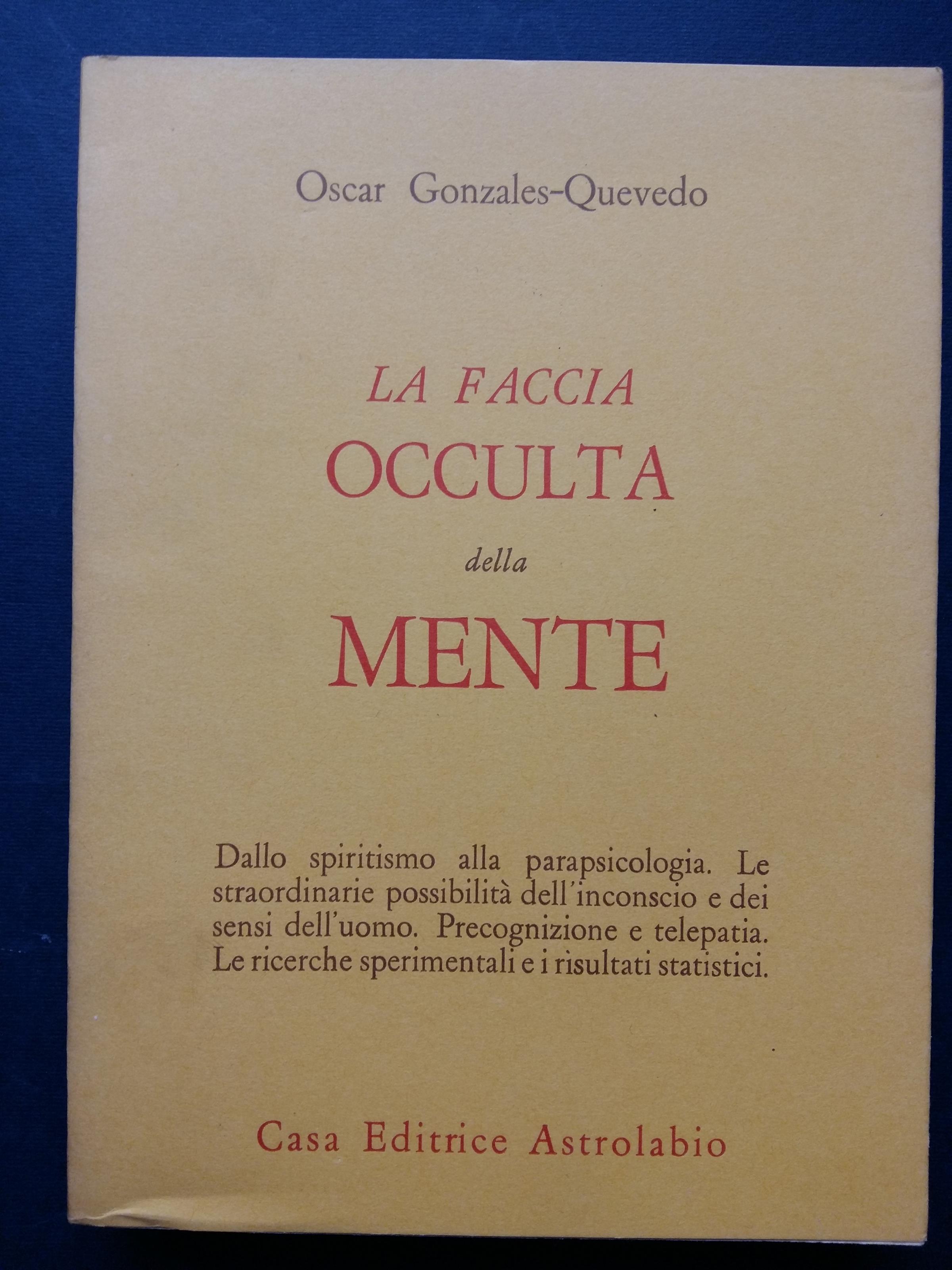 Oscar Gonzales-Quevedo

LA FACCIA
OCCULTA
della
MENTE

Dallo spiritismo alla parapsicologia. Le straordinarie possibilità dell'inconscio e dei sensi dell'uomo. Precognizione e telepatia. Le ricerche sperimentali e i risultati statistici.

Casa Editrice Astrolabio